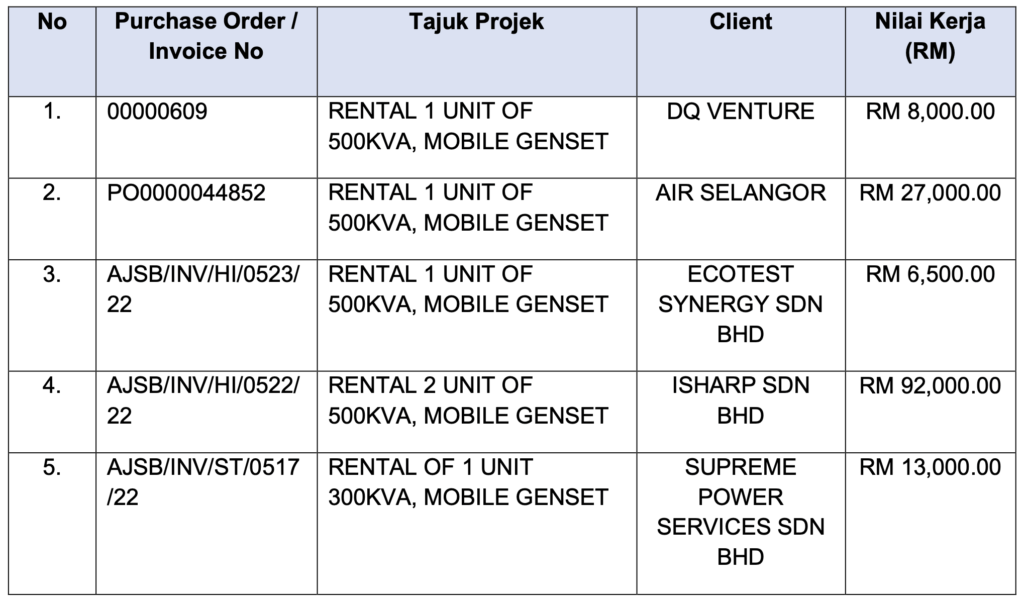 | No | Purchase Order / Invoice No | Tajuk Projek | Client | Nilai Kerja (RM) |
|---|---|---|---|---|
| 1. | 00000609 | RENTAL 1 UNIT OF 500KVA, MOBILE GENSET | DQ VENTURE | RM 8,000.00 |
| 2. | PO0000044852 | RENTAL 1 UNIT OF 500KVA, MOBILE GENSET | AIR SELANGOR | RM 27,000.00 |
| 3. | AJSB/INV/HI/0523/22 | RENTAL 1 UNIT OF 500KVA, MOBILE GENSET | ECOTEST SYNERGY SDN BHD | RM 6,500.00 |
| 4. | AJSB/INV/HI/0522/22 | RENTAL 2 UNIT OF 500KVA, MOBILE GENSET | ISHARP SDN BHD | RM 92,000.00 |
| 5. | AJSB/INV/ST/0517/22 | RENTAL OF 1 UNIT 300KVA, MOBILE GENSET | SUPREME POWER SERVICES SDN BHD | RM 13,000.00 |